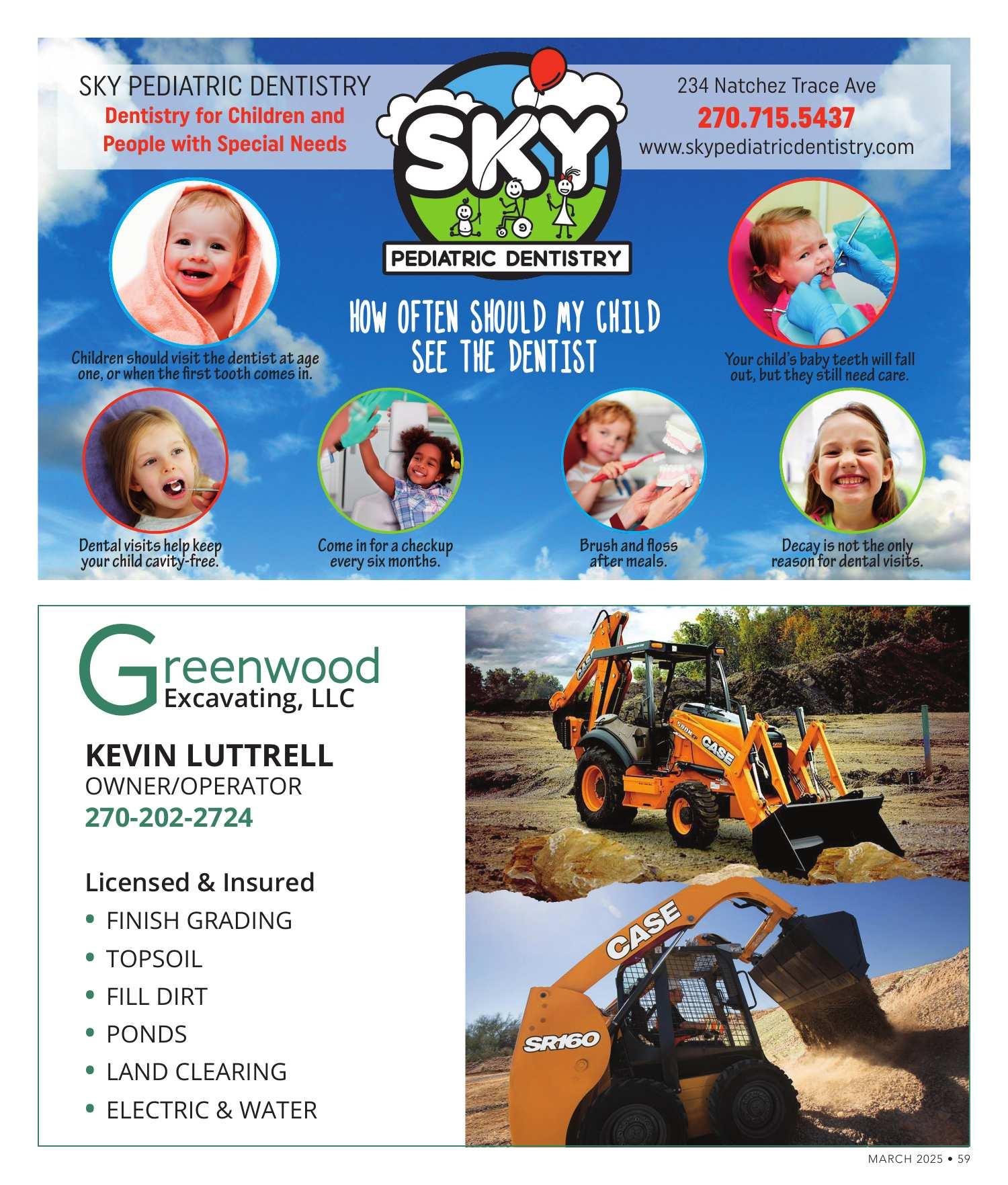 SKY PEDIATRIC DENTISTRY
Dentistry for Children and People with Special Needs

SKY
PEDIATRIC DENTISTRY

234 Natchez Trace Ave
270.715.5437
www.skypediatricdentistry.com

HOW OFTEN SHOULD MY CHILD SEE THE DENTIST

Children should visit the dentist at age one, or when the first tooth comes in.

Your child's baby teeth will fall out, but they still need care.

Dental visits help keep your child cavity-free.

Come in for a checkup every six months.

Brush and floss after meals.

Decay is not the only reason for dental visits.

Greenwood
Excavating, LLC

KEVIN LUTTRELL
OWNER/OPERATOR
270-202-2724

Licensed & Insured
• FINISH GRADING
• TOPSOIL
• FILL DIRT
• PONDS
• LAND CLEARING
• ELECTRIC & WATER

CASE
CASE
SR160

MARCH 2025 • 59